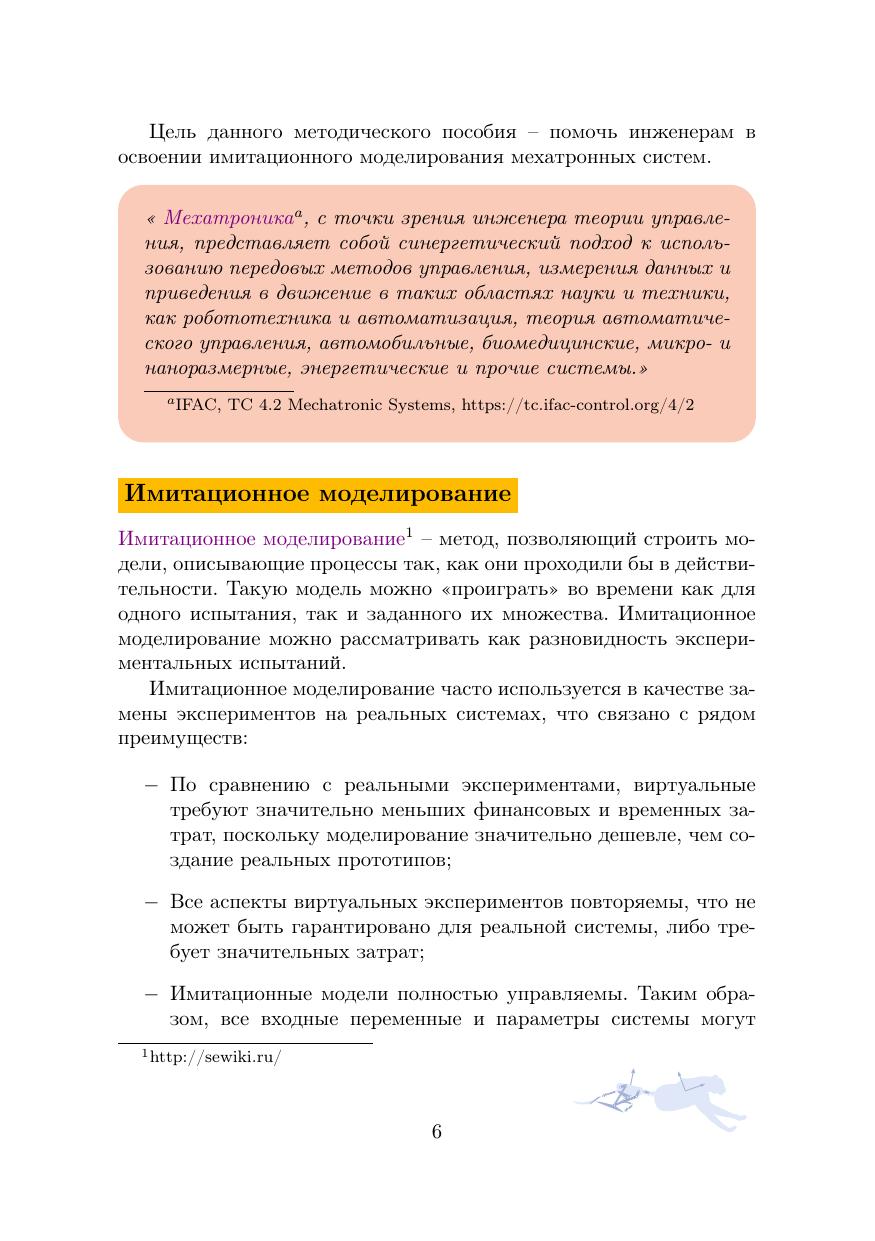 Цель данного методического пособия – помочь инженерам в освоении имитационного моделирования мехатронных систем.

« Мехатроника$^a$, с точки зрения инженера теории управления, представляет собой синергетический подход к использованию передовых методов управления, измерения данных и приведения в движение в таких областях науки и техники, как робототехника и автоматизация, теория автоматического управления, автомобильные, биомедицинские, микро- и наноразмерные, энергетические и прочие системы.»

$^a$IFAC, TC 4.2 Mechatronic Systems, https://tc.ifac-control.org/4/2

Имитационное моделирование

Имитационное моделирование$^1$ – метод, позволяющий строить модели, описывающие процессы так, как они проходили бы в действительности. Такую модель можно «проиграть» во времени как для одного испытания, так и заданного их множества. Имитационное моделирование можно рассматривать как разновидность экспериментальных испытаний.

Имитационное моделирование часто используется в качестве замены экспериментов на реальных системах, что связано с рядом преимуществ:

– По сравнению с реальными экспериментами, виртуальные требуют значительно меньших финансовых и временных затрат, поскольку моделирование значительно дешевле, чем создание реальных прототипов;

– Все аспекты виртуальных экспериментов повторяемы, что не может быть гарантировано для реальной системы, либо требует значительных затрат;

– Имитационные модели полностью управляемы. Таким образом, все входные переменные и параметры системы могут

$^1$http://sewiki.ru/

6